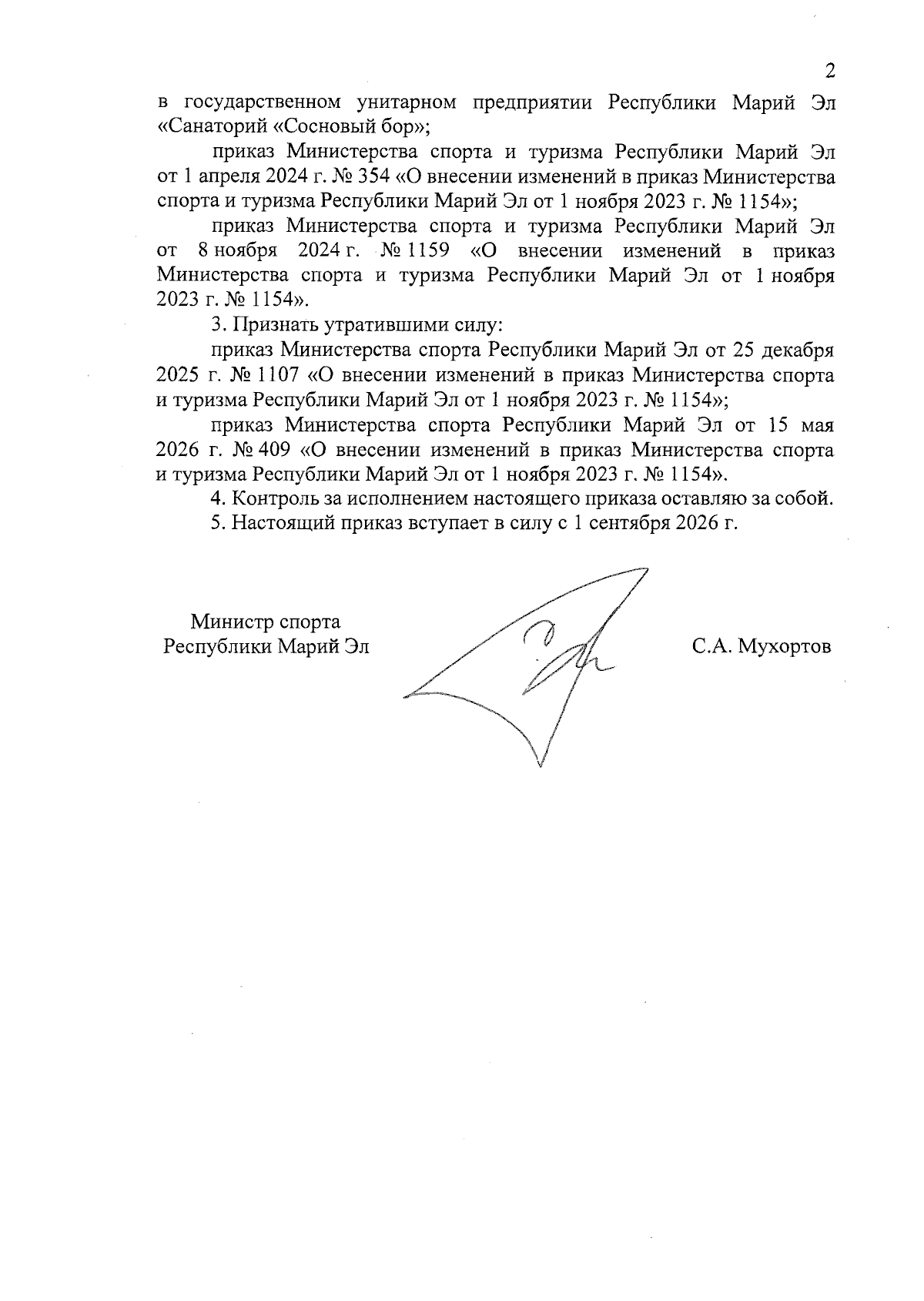 2

в государственном унитарном предприятии Республики Марий Эл «Санаторий «Сосновый бор»;

приказ Министерства спорта и туризма Республики Марий Эл от 1 апреля 2024 г. № 354 «О внесении изменений в приказ Министерства спорта и туризма Республики Марий Эл от 1 ноября 2023 г. № 1154»;

приказ Министерства спорта и туризма Республики Марий Эл от 8 ноября 2024 г. № 1159 «О внесении изменений в приказ Министерства спорта и туризма Республики Марий Эл от 1 ноября 2023 г. № 1154».

3. Признать утратившими силу:

приказ Министерства спорта Республики Марий Эл от 25 декабря 2025 г. № 1107 «О внесении изменений в приказ Министерства спорта и туризма Республики Марий Эл от 1 ноября 2023 г. № 1154»;

приказ Министерства спорта Республики Марий Эл от 15 мая 2026 г. № 409 «О внесении изменений в приказ Министерства спорта и туризма Республики Марий Эл от 1 ноября 2023 г. № 1154».

4. Контроль за исполнением настоящего приказа оставляю за собой.

5. Настоящий приказ вступает в силу с 1 сентября 2026 г.

Министр спорта
Республики Марий Эл

С.А. Мухортов